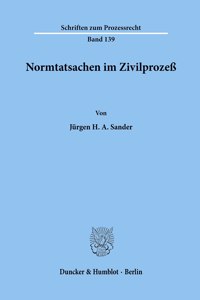 Schriften zum Prozessrecht

Band 139

Normtatsachen im Zivilprozeß

Von

Jürgen H. A. Sander

Duncker & Humblot · Berlin